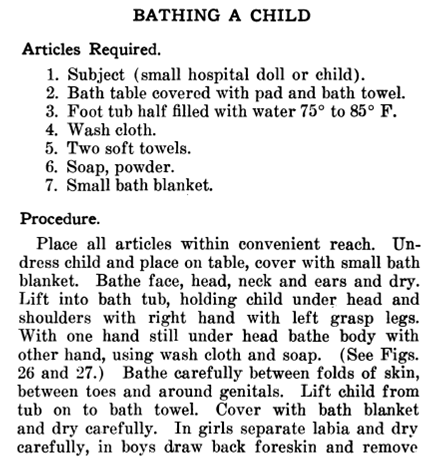 BATHING A CHILD

Articles Required.

1. Subject (small hospital doll or child).
2. Bath table covered with pad and bath towel.
3. Foot tub half filled with water 75° to 85° F.
4. Wash cloth.
5. Two soft towels.
6. Soap, powder.
7. Small bath blanket.

Procedure.

Place all articles within convenient reach. Undress child and place on table, cover with small bath blanket. Bathe face, head, neck and ears and dry. Lift into bath tub, holding child under head and shoulders with right hand with left grasp legs. With one hand still under head bathe body with other hand, using wash cloth and soap. (See Figs. 26 and 27.) Bathe carefully between folds of skin, between toes and around genitals. Lift child from tub on to bath towel. Cover with bath blanket and dry carefully. In girls separate labia and dry carefully, in boys draw back foreskin and remove